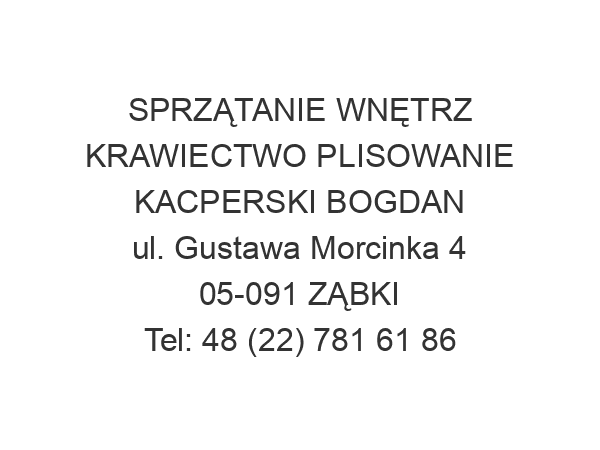 SPRZĄTANIE WNĘTRZ KRAWIECTWO PLISOWANIE KACPERSKI BOGDAN
ul. Gustawa Morcinka 4
05-091 ZĄBKI
Tel: 48 (22) 781 61 86